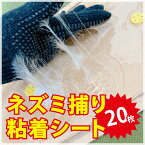 ネズミ捕り
粘着シート
20枚